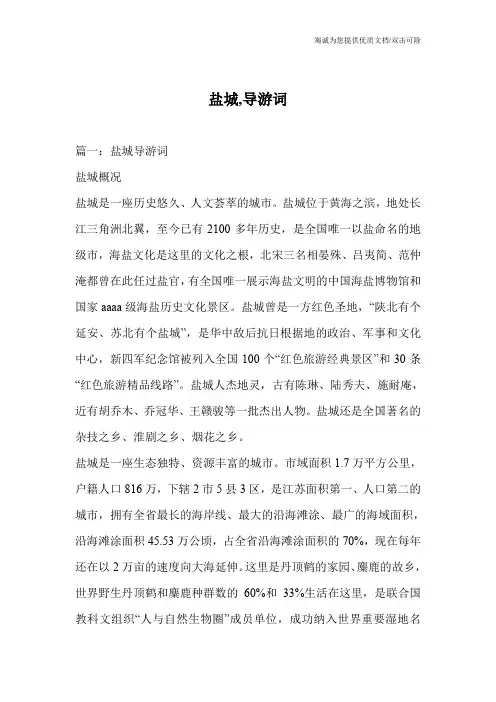 海诚为您提供优质文档/双击可除

盐城,导游词

篇一：盐城导游词

盐城概况

盐城是一座历史悠久、人文荟萃的城市。盐城位于黄海之滨，地处长江三角洲北翼，至今已有 2100 多年历史，是全国唯一以盐命名的地级市，海盐文化是这里的文化之根，北宋三名相晏殊、吕夷简、范仲淹都曾在此任过盐官，有全国唯一展示海盐文明的中国海盐博物馆和国家 aaaa 级海盐历史文化景区。盐城曾是一方红色圣地，“陕北有个延安、苏北有个盐城”，是华中敌后抗日根据地的政治、军事和文化中心，新四军纪念馆被列入全国 100 个“红色旅游经典景区”和 30 条“红色旅游精品线路”。盐城人杰地灵，古有陈琳、陆秀夫、施耐庵，近有胡乔木、乔冠华、王赣骏等一批杰出人物。盐城还是全国著名的杂技之乡、淮剧之乡、烟花之乡。

盐城是一座生态独特、资源丰富的城市。市域面积 1.7 万平方公里，户籍人口 816 万，下辖 2 市 5 县 3 区，是江苏面积第一、人口第二的城市，拥有全省最长的海岸线、最大的沿海滩涂、最广的海域面积，沿海滩涂面积 45.53 万公顷，占全省沿海滩涂面积的 70%，现在每年还在以 2 万亩的速度向大海延伸。这里是丹顶鹤的家园、麋鹿的故乡，世界野生丹顶鹤和麋鹿种群数的 60%和 33%生活在这里，是联合国教科文组织“人与自然生物圈”成员单位，成功纳入世界重要湿地名